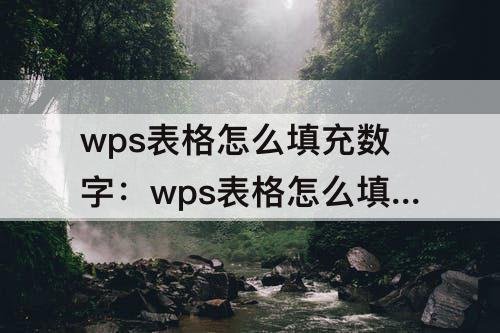 wps表格怎么填充数字：wps表格怎么填...